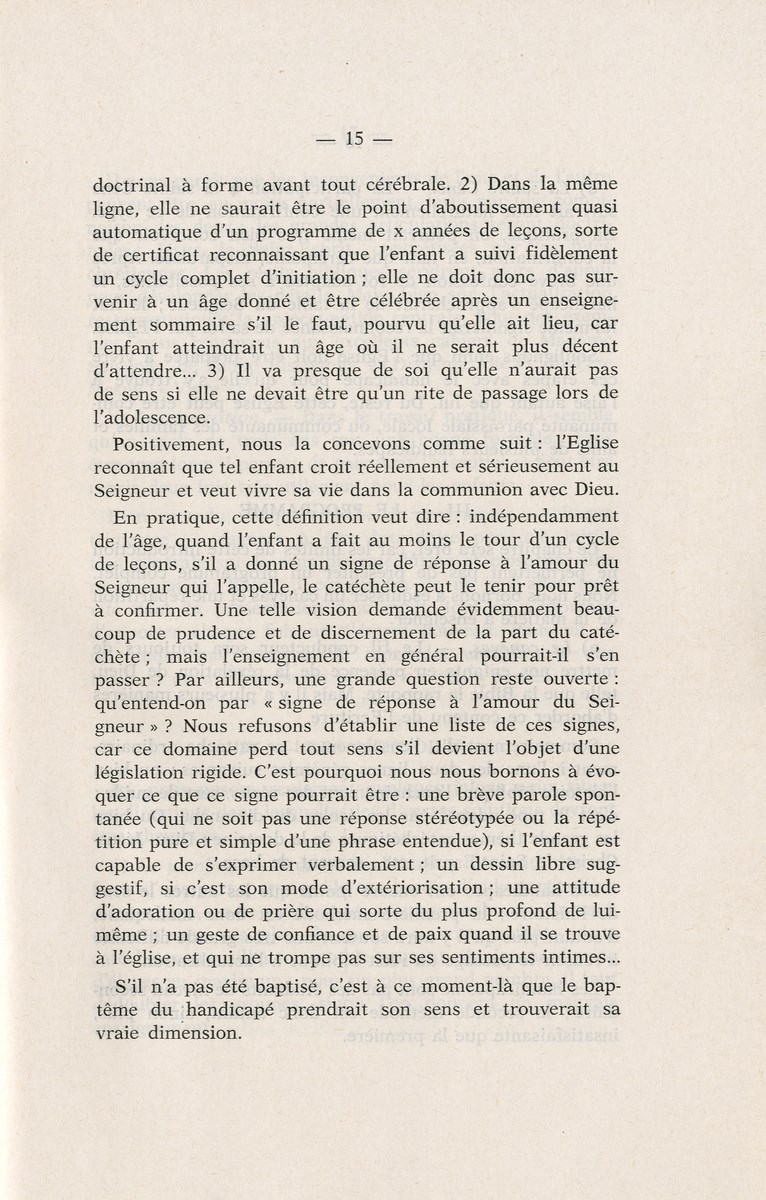 — 15 —

doctrinal à forme avant tout cérébrale. 2) Dans la même ligne, elle ne saurait être le point d'aboutissement quasi automatique d'un programme de x années de leçons, sorte de certificat reconnaissant que l'enfant a suivi fidèlement un cycle complet d'initiation ; elle ne doit donc pas survenir à un âge donné et être célébrée après un enseignement sommaire s'il le faut, pourvu qu'elle ait lieu, car l'enfant atteindrait un âge où il ne serait plus décent d'attendre... 3) Il va presque de soi qu'elle n'aurait pas de sens si elle ne devait être qu'un rite de passage lors de l'adolescence.

Positivement, nous la concevons comme suit : l'Eglise reconnaît que tel enfant croit réellement et sérieusement au Seigneur et veut vivre sa vie dans la communion avec Dieu.

En pratique, cette définition veut dire : indépendamment de l'âge, quand l'enfant a fait au moins le tour d'un cycle de leçons, s'il a donné un signe de réponse à l'amour du Seigneur qui l'appelle, le catéchète peut le tenir pour prêt à confirmer. Une telle vision demande évidemment beaucoup de prudence et de discernement de la part du catéchète ; mais l'enseignement en général pourrait-il s'en passer ? Par ailleurs, une grande question reste ouverte : qu'entend-on par « signe de réponse à l'amour du Seigneur » ? Nous refusons d'établir une liste de ces signes, car ce domaine perd tout sens s'il devient l'objet d'une législation rigide. C'est pourquoi nous nous bornons à évoquer ce que ce signe pourrait être : une brève parole spontanée (qui ne soit pas une réponse stéréotypée ou la répétition pure et simple d'une phrase entendue), si l'enfant est capable de s'exprimer verbalement ; un dessin libre suggestif, si c'est son mode d'extériorisation ; une attitude d'adoration ou de prière qui sorte du plus profond de lui-même ; un geste de confiance et de paix quand il se trouve à l'église, et qui ne trompe pas sur ses sentiments intimes...

S'il n'a pas été baptisé, c'est à ce moment-là que le baptême du handicapé prendrait son sens et trouverait sa vraie dimension.